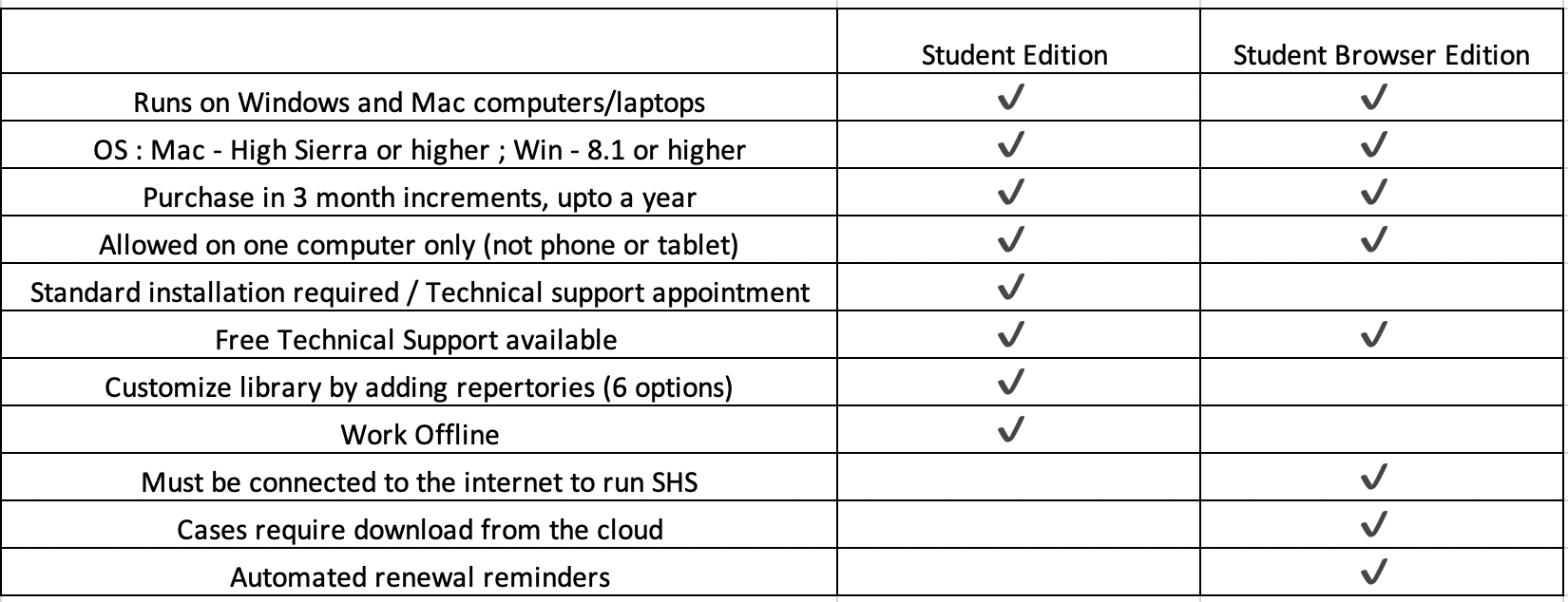 | | Student Edition | Student Browser Edition |
|---|---|---|
| Runs on Windows and Mac computers/laptops | ✓ | ✓ |
| OS : Mac - High Sierra or higher ; Win - 8.1 or higher | ✓ | ✓ |
| Purchase in 3 month increments, upto a year | ✓ | ✓ |
| Allowed on one computer only (not phone or tablet) | ✓ | ✓ |
| Standard installation required / Technical support appointment | ✓ | |
| Free Technical Support available | ✓ | ✓ |
| Customize library by adding repertories (6 options) | ✓ | |
| Work Offline | ✓ | |
| Must be connected to the internet to run SHS | | ✓ |
| Cases require download from the cloud | | ✓ |
| Automated renewal reminders | | ✓ |